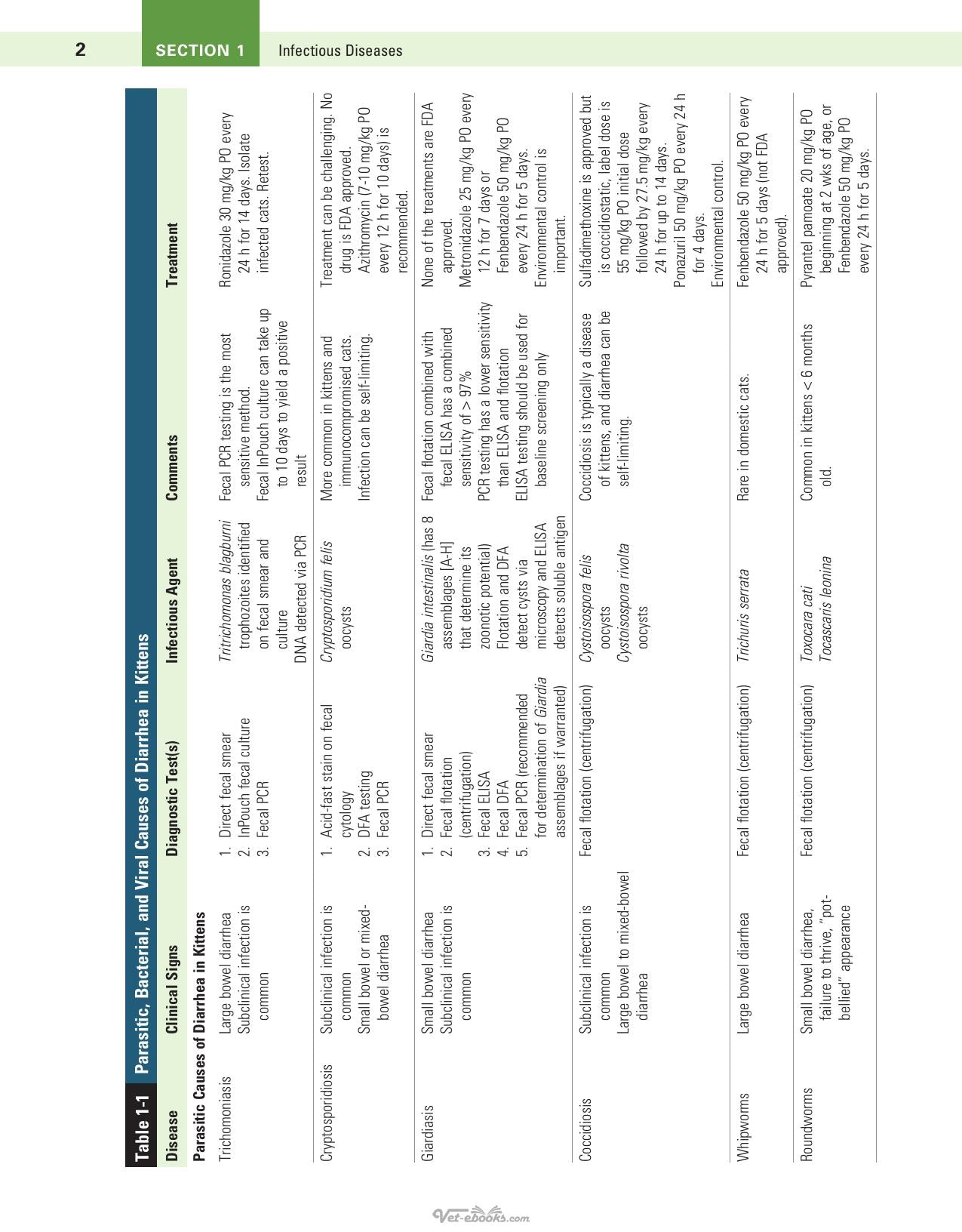 2 SECTION 1 Infectious Diseases

Table 1-1 Parasitic, Bacterial, and Viral Causes of Diarrhea in Kittens

| Disease | Clinical Signs | Diagnostic Test(s) | Infectious Agent | Comments | Treatment |
|---|---|---|---|---|---|
| Parasitic Causes of Diarrhea in Kittens | | | | | |
| Trichomoniasis | Large bowel diarrhea Subclinical infection is common | 1. Direct fecal smear 2. InPouch fecal culture 3. Fecal PCR | Tritrichomonas blagburni trophozoites identified on fecal smear and culture DNA detected via PCR | Fecal PCR testing is the most sensitive method. Fecal InPouch culture can take up to 10 days to yield a positive result | Ronidazole 30 mg/kg PO every 24 h for 14 days. Isolate infected cats. Retest. |
| Cryptosporidiosis | Subclinical infection is common Small bowel or mixed-bowel diarrhea | 1. Acid-fast stain on fecal cytology 2. DFA testing 3. Fecal PCR | Cryptosporidium felis oocysts | More common in kittens and immunocompromised cats. Infection can be self-limiting. | Treatment can be challenging. No drug is FDA approved. Azithromycin (7-10 mg/kg PO every 12 h for 10 days) is recommended. |
| Giardiasis | Small bowel diarrhea Subclinical infection is common | 1. Direct fecal smear 2. Fecal flotation (centrifugation) 3. Fecal ELISA 4. Fecal DFA 5. Fecal PCR (recommended for determination of Giardia assemblages if warranted) | Giardia intestinalis (has 8 assemblages [A-H] that determine its zoonotic potential) Flotation and DFA detect cysts via microscopy and ELISA detects soluble antigen | Fecal flotation combined with fecal ELISA has a combined sensitivity of > 97% PCR testing has a lower sensitivity than ELISA and flotation ELISA testing should be used for baseline screening only | None of the treatments are FDA approved. Metronidazole 25 mg/kg PO every 12 h for 7 days or Fenbendazole 50 mg/kg PO every 24 h for 5 days. Environmental control is important. |
| Coccidiosis | Subclinical infection is common Large bowel to mixed-bowel diarrhea | Fecal flotation (centrifugation) | Cystoisospora felis oocysts Cystoisospora rivolta oocysts | Coccidiosis is typically a disease of kittens, and diarrhea can be self-limiting. | Sulfadimethoxine is approved but is coccidiostatic, label dose is 55 mg/kg PO initial dose followed by 27.5 mg/kg every 24 h for up to 14 days. Ponazuril 50 mg/kg PO every 24 h for 4 days. Environmental control. |
| Whipworms | Large bowel diarrhea | Fecal flotation (centrifugation) | Trichuris serrata | Rare in domestic cats. | Fenbendazole 50 mg/kg PO every 24 h for 5 days (not FDA approved). |
| Roundworms | Small bowel diarrhea, failure to thrive, "pot-bellied" appearance | Fecal flotation (centrifugation) | Toxocara cati Tocascaris leonina | Common in kittens < 6 months old. | Pyrantel pamoate 20 mg/kg PO beginning at 2 wks of age, or Fenbendazole 50 mg/kg PO every 24 h for 5 days. |

Vet-ebooks.com